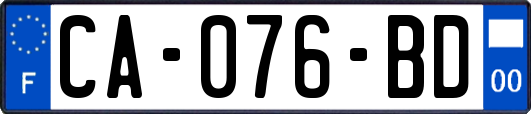 F
CA-076-BD
00